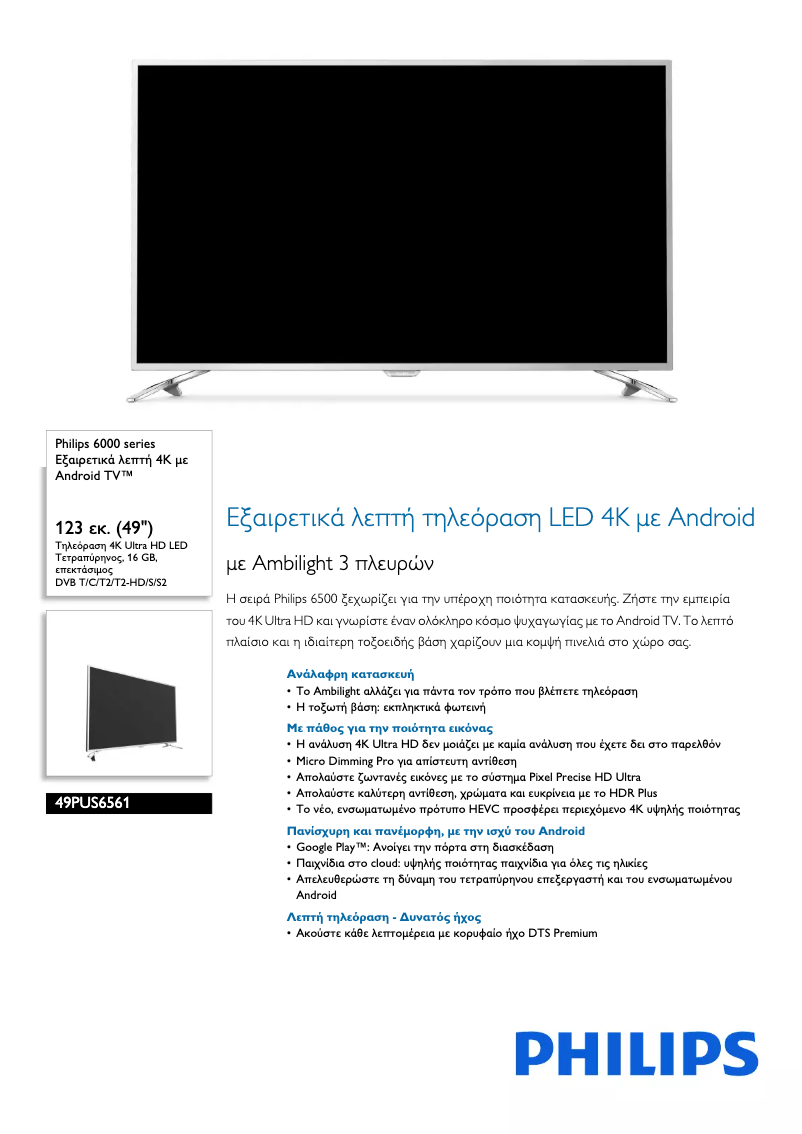 Philips 6000 series
Εξαιρετικά λεπτή 4K με Android TV™

123 εκ. (49")
Τηλεόραση 4K Ultra HD LED
Τετραπύρηνος, 16 GB, επεκτάσιμος
DVB T/C/T2/T2-HD/S/S2

49PUS6561

Εξαιρετικά λεπτή τηλεόραση LED 4K με Android

με Ambilight 3 πλευρών

Η σειρά Philips 6500 ξεχωρίζει για την υπέροχη ποιότητα κατασκευής. Ζήστε την εμπειρία του 4K Ultra HD και γνωρίστε έναν ολόκληρο κόσμο ψυχαγωγίας με το Android TV. Το λεπτό πλαίσιο και η ιδιαίτερη τοξοειδής βάση χαρίζουν μια κομψή πινελιά στο χώρο σας.

Ανάλαφρη κατασκευή
• Το Ambilight αλλάζει για πάντα τον τρόπο που βλέπετε τηλεόραση
• Η τοξωτή βάση: εκπληκτικά φωτεινή

Με πάθος για την ποιότητα εικόνας
• Η ανάλυση 4K Ultra HD δεν μοιάζει με καμία ανάλυση που έχετε δει στο παρελθόν
• Micro Dimming Pro για απίστευτη αντίθεση
• Απολαύστε ζωντανές εικόνες με το σύστημα Pixel Precise HD Ultra
• Απολαύστε καλύτερη αντίθεση, χρώματα και ευκρίνεια με το HDR Plus
• Το νέο, ενσωματωμένο πρότυπο HEVC προσφέρει περιεχόμενο 4K υψηλής ποιότητας

Πανίσχυρη και πανέμορφη, με την ισχύ του Android
• Google Play™: Ανοίγει την πόρτα στη διασκέδαση
• Παιχνίδια στο cloud: υψηλής ποιότητας παιχνίδια για όλες τις ηλικίες
• Απελευθερώστε τη δύναμη του τετραπύρηνου επεξεργαστή και του ενσωματωμένου Android

Λεπτή τηλεόραση - Δυνατός ήχος
• Ακούστε κάθε λεπτομέρεια με κορυφαίο ήχο DTS Premium

PHILIPS